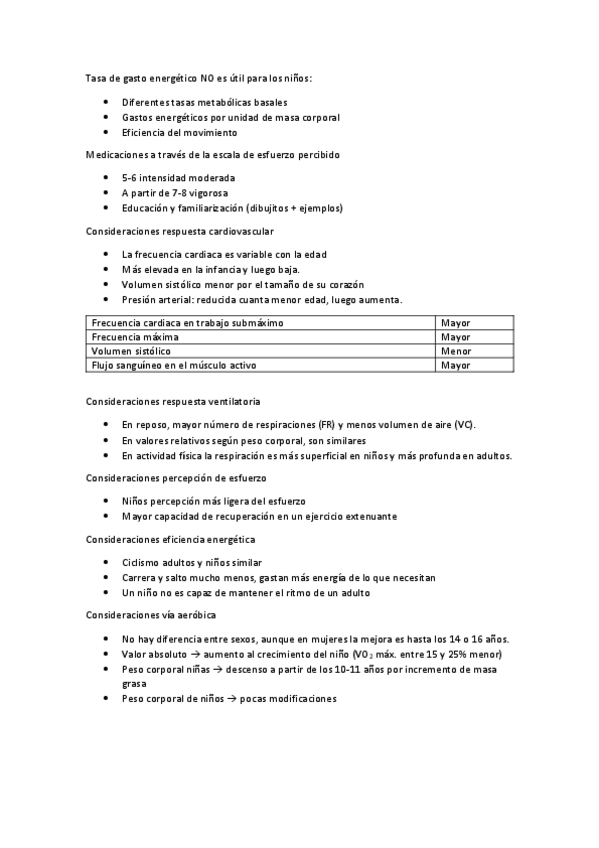 Tasa de gasto energético NO es útil para los niños:

- Diferentes tasas metabólicas basales
- Gastos energéticos por unidad de masa corporal
- Eficiencia del movimiento

Medicaciones a través de la escala de esfuerzo percibido

- 5-6 intensidad moderada
- A partir de 7-8 vigorosa
- Educación y familiarización (dibujitos + ejemplos)

Consideraciones respuesta cardiovascular

- La frecuencia cardiaca es variable con la edad
- Más elevada en la infancia y luego baja.
- Volumen sistólico menor por el tamaño de su corazón
- Presión arterial: reducida cuanta menor edad, luego aumenta.

| Frecuencia cardiaca en trabajo submáximo | Mayor |
|---|---|
| Frecuencia máxima | Mayor |
| Volumen sistólico | Menor |
| Flujo sanguíneo en el músculo activo | Mayor |

Consideraciones respuesta ventilatoria

- En reposo, mayor número de respiraciones (FR) y menos volumen de aire (VC).
- En valores relativos según peso corporal, son similares
- En actividad física la respiración es más superficial en niños y más profunda en adultos.

Consideraciones percepción de esfuerzo

- Niños percepción más ligera del esfuerzo
- Mayor capacidad de recuperación en un ejercicio extenuante

Consideraciones eficiencia energética

- Ciclismo adultos y niños similar
- Carrera y salto mucho menos, gastan más energía de lo que necesitan
- Un niño no es capaz de mantener el ritmo de un adulto

Consideraciones vía aeróbica

- No hay diferencia entre sexos, aunque en mujeres la mejora es hasta los 14 o 16 años.
- Valor absoluto → aumento al crecimiento del niño ($VO_2$ máx. entre 15 y 25% menor)
- Peso corporal niñas → descenso a partir de los 10-11 años por incremento de masa grasa
- Peso corporal de niños → pocas modificaciones